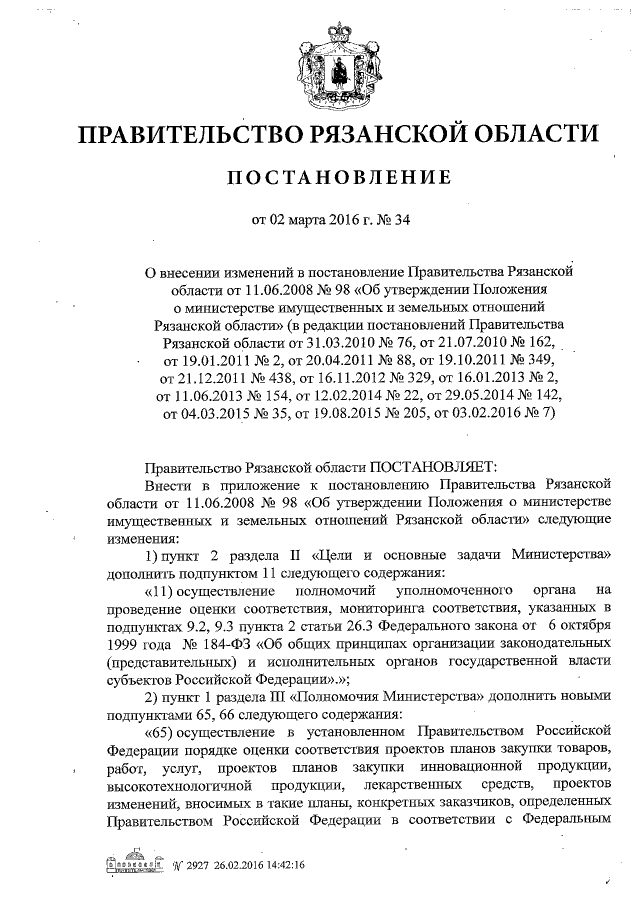 ПРАВИТЕЛЬСТВО РЯЗАНСКОЙ ОБЛАСТИ

ПОСТАНОВЛЕНИЕ

от 02 марта 2016 г. № 34

О внесении изменений в постановление Правительства Рязанской области от 11.06.2008 № 98 «Об утверждении Положения о министерстве имущественных и земельных отношений Рязанской области» (в редакции постановлений Правительства Рязанской области от 31.03.2010 № 76, от 21.07.2010 № 162, от 19.01.2011 № 2, от 20.04.2011 № 88, от 19.10.2011 № 349, от 21.12.2011 № 438, от 16.11.2012 № 329, от 16.01.2013 № 2, от 11.06.2013 № 154, от 12.02.2014 № 22, от 29.05.2014 № 142, от 04.03.2015 № 35, от 19.08.2015 № 205, от 03.02.2016 № 7)

Правительство Рязанской области ПОСТАНОВЛЯЕТ:

Внести в приложение к постановлению Правительства Рязанской области от 11.06.2008 № 98 «Об утверждении Положения о министерстве имущественных и земельных отношений Рязанской области» следующие изменения:

1) пункт 2 раздела II «Цели и основные задачи Министерства» дополнить подпунктом 11 следующего содержания:

«11) осуществление полномочий уполномоченного органа на проведение оценки соответствия, мониторинга соответствия, указанных в подпунктах 9.2, 9.3 пункта 2 статьи 26.3 Федерального закона от 6 октября 1999 года № 184-ФЗ «Об общих принципах организации законодательных (представительных) и исполнительных органов государственной власти субъектов Российской Федерации».»;

2) пункт 1 раздела III «Полномочия Министерства» дополнить новыми подпунктами 65, 66 следующего содержания:

«65) осуществление в установленном Правительством Российской Федерации порядке оценки соответствия проектов планов закупки товаров, работ, услуг, проектов планов закупки инновационной продукции, высокотехнологичной продукции, лекарственных средств, проектов изменений, вносимых в такие планы, конкретных заказчиков, определенных Правительством Российской Федерации в соответствии с Федеральным

№ 2927 26.02.2016 14:42:16